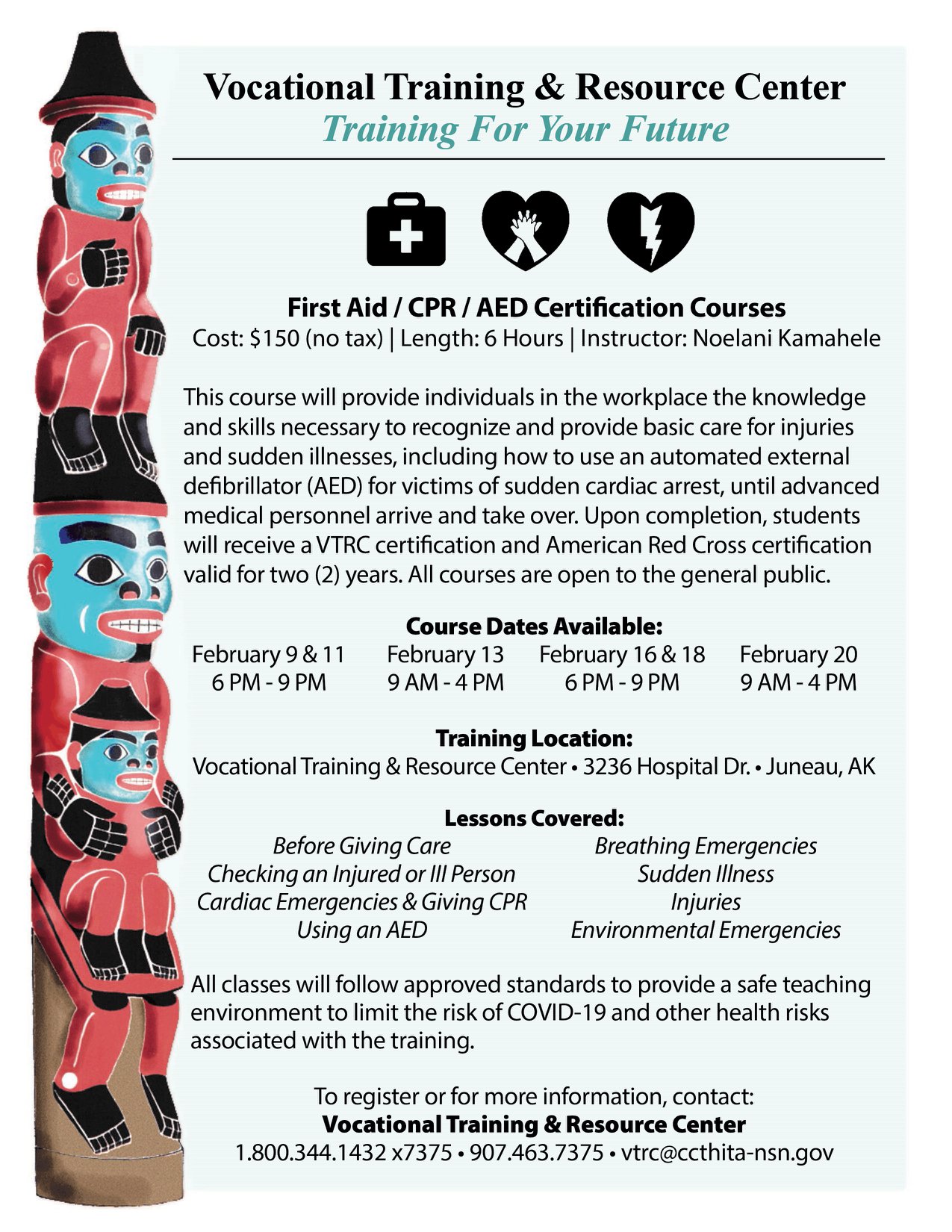 Vocational Training & Resource Center

Training For Your Future

First Aid / CPR / AED Certification Courses

Cost: $150 (no tax) | Length: 6 Hours | Instructor: Noelani Kamahele

This course will provide individuals in the workplace the knowledge and skills necessary to recognize and provide basic care for injuries and sudden illnesses, including how to use an automated external defibrillator (AED) for victims of sudden cardiac arrest, until advanced medical personnel arrive and take over. Upon completion, students will receive a VTRC certification and American Red Cross certification valid for two (2) years. All courses are open to the general public.

Course Dates Available:

| February 9 & 11 | February 13 | February 16 & 18 | February 20 |
|---|---|---|---|
| 6 PM - 9 PM | 9 AM - 4 PM | 6 PM - 9 PM | 9 AM - 4 PM |

Training Location:

Vocational Training & Resource Center • 3236 Hospital Dr. • Juneau, AK

Lessons Covered:

Before Giving Care
Checking an Injured or Ill Person
Cardiac Emergencies & Giving CPR
Using an AED

Breathing Emergencies
Sudden Illness
Injuries
Environmental Emergencies

All classes will follow approved standards to provide a safe teaching environment to limit the risk of COVID-19 and other health risks associated with the training.

To register or for more information, contact:

Vocational Training & Resource Center

1.800.344.1432 x7375 • 907.463.7375 • vtrc@ccthita-nsn.gov